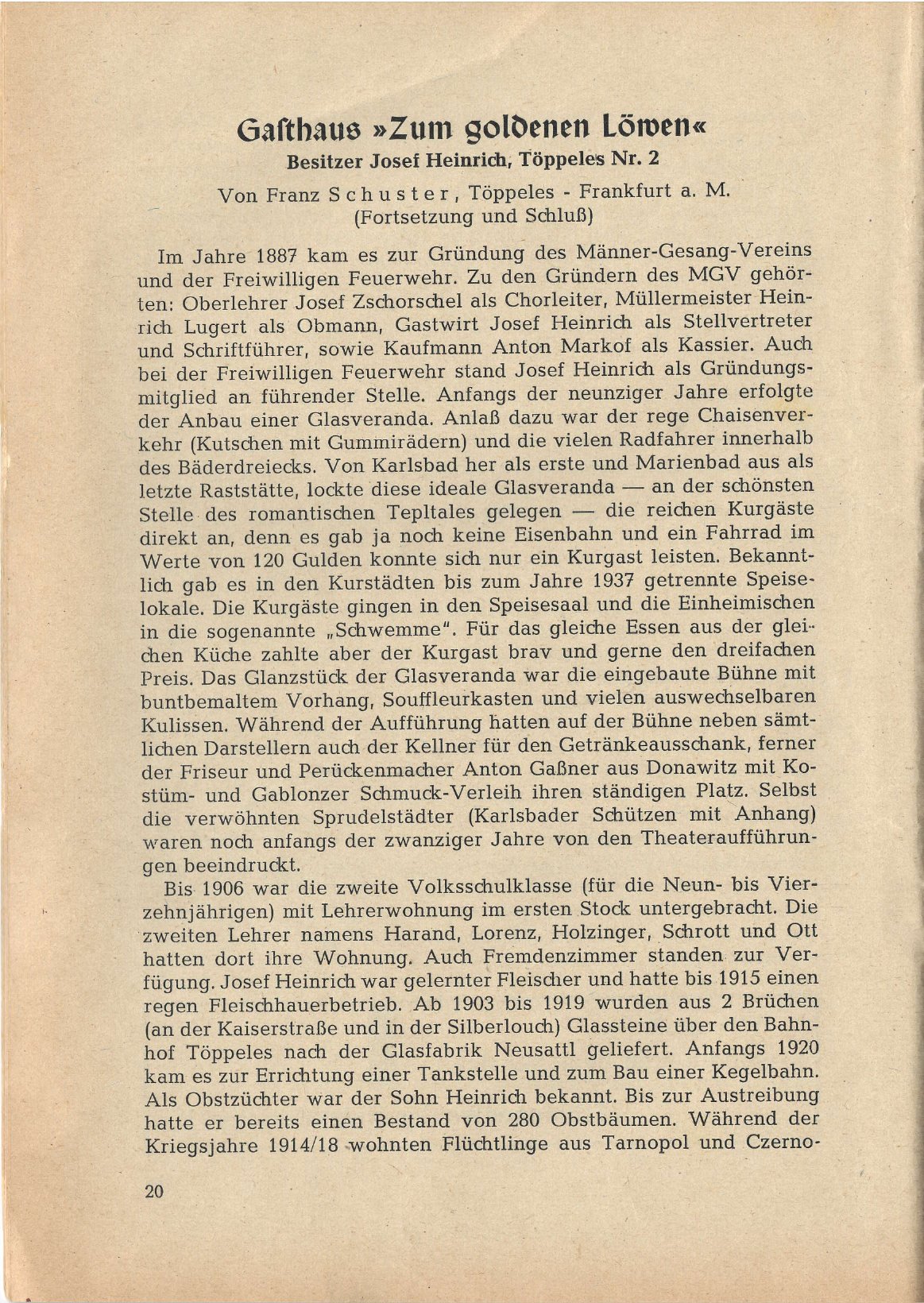 Gasthaus »Zum goldenen Löwen«
Besitzer Josef Heinrich, Töppeles Nr. 2

Von Franz Schuster, Töppeles - Frankfurt a. M.
(Fortsetzung und Schluß)

Im Jahre 1887 kam es zur Gründung des Männer-Gesang-Vereins und der Freiwilligen Feuerwehr. Zu den Gründern des MGV gehörten: Oberlehrer Josef Zschorschel als Chorleiter, Müllermeister Heinrich Lugert als Obmann, Gastwirt Josef Heinrich als Stellvertreter und Schriftführer, sowie Kaufmann Anton Markof als Kassier. Auch bei der Freiwilligen Feuerwehr stand Josef Heinrich als Gründungsmitglied an führender Stelle. Anfangs der neunziger Jahre erfolgte der Anbau einer Glasveranda. Anlaß dazu war der rege Chaisenverkehr (Kutschen mit Gummirädern) und die vielen Radfahrer innerhalb des Bäderdreiecks. Von Karlsbad her als erste und Marienbad aus als letzte Raststätte, lockte diese ideale Glasveranda — an der schönsten Stelle des romantischen Tepltales gelegen — die reichen Kurgäste direkt an, denn es gab ja noch keine Eisenbahn und ein Fahrrad im Werte von 120 Gulden konnte sich nur ein Kurgast leisten. Bekanntlich gab es in den Kurstädten bis zum Jahre 1937 getrennte Speiselokale. Die Kurgäste gingen in den Speisesaal und die Einheimischen in die sogenannte „Schwemme". Für das gleiche Essen aus der gleichen Küche zahlte aber der Kurgast brav und gerne den dreifachen Preis. Das Glanzstück der Glasveranda war die eingebaute Bühne mit buntbemaltem Vorhang, Souffleurkasten und vielen auswechselbaren Kulissen. Während der Aufführung hatten auf der Bühne neben sämtlichen Darstellern auch der Kellner für den Getränkeausschank, ferner der Friseur und Perückenmacher Anton Gaßner aus Donawitz mit Kostüm- und Gablonzer Schmuck-Verleih ihren ständigen Platz. Selbst die verwöhnten Sprudelstädter (Karlsbader Schützen mit Anhang) waren noch anfangs der zwanziger Jahre von den Theateraufführungen beeindruckt.

Bis 1906 war die zweite Volksschulklasse (für die Neun- bis Vierzehnjährigen) mit Lehrerwohnung im ersten Stock untergebracht. Die zweiten Lehrer namens Harand, Lorenz, Holzinger, Schrott und Ott hatten dort ihre Wohnung. Auch Fremdenzimmer standen zur Verfügung. Josef Heinrich war gelernter Fleischer und hatte bis 1915 einen regen Fleischhauerbetrieb. Ab 1903 bis 1919 wurden aus 2 Brüchen (an der Kaiserstraße und in der Silberlouch) Glassteine über den Bahnhof Töppeles nach der Glasfabrik Neusattl geliefert. Anfangs 1920 kam es zur Errichtung einer Tankstelle und zum Bau einer Kegelbahn. Als Obstzüchter war der Sohn Heinrich bekannt. Bis zur Austreibung hatte er bereits einen Bestand von 280 Obstbäumen. Während der Kriegsjahre 1914/18 wohnten Flüchtlinge aus Tarnopol und Czerno-

20